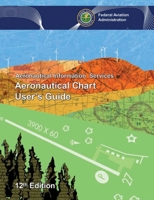 Federal Aviation Administration

Aeronautical Information Services

Aeronautical Chart User's Guide

3900 X 60

27

12$^{th}$ Edition